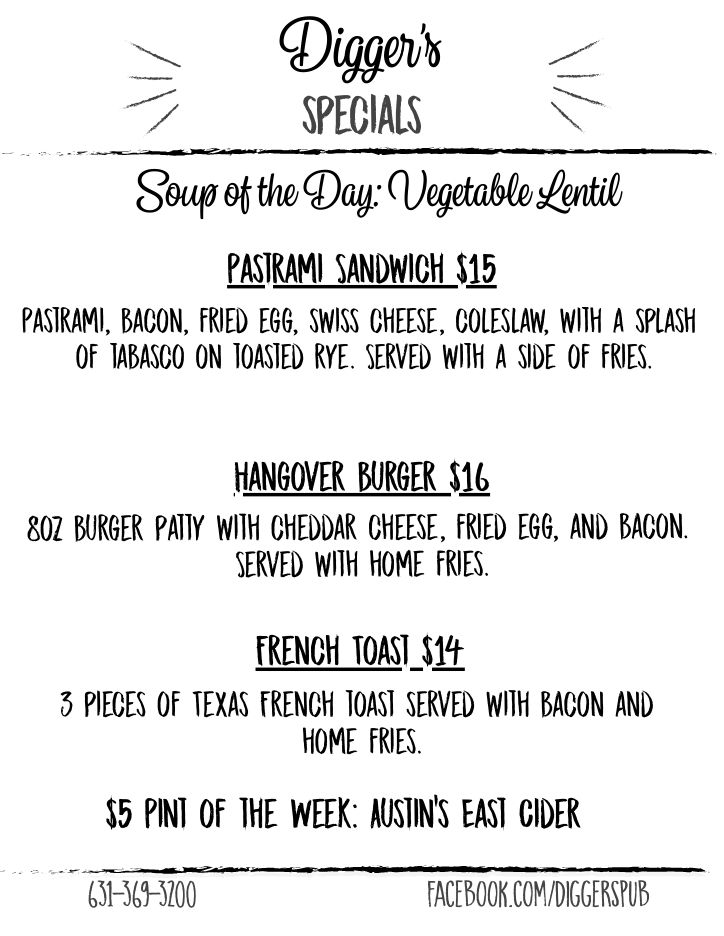 Digger's
SPECIALS

Soup of the Day: Vegetable Lentil

PASTRAMI SANDWICH $15

PASTRAMI, BACON, FRIED EGG, SWISS CHEESE, COLESLAW, WITH A SPLASH OF TABASCO ON TOASTED RYE. SERVED WITH A SIDE OF FRIES.

HANGOVER BURGER $16

8OZ BURGER PATTY WITH CHEDDAR CHEESE, FRIED EGG, AND BACON. SERVED WITH HOME FRIES.

FRENCH TOAST $14

3 PIECES OF TEXAS FRENCH TOAST SERVED WITH BACON AND HOME FRIES.

$5 PINT OF THE WEEK: AUSTIN'S EAST CIDER

631-369-3200

FACEBOOK.COM/DIGGERSPUB